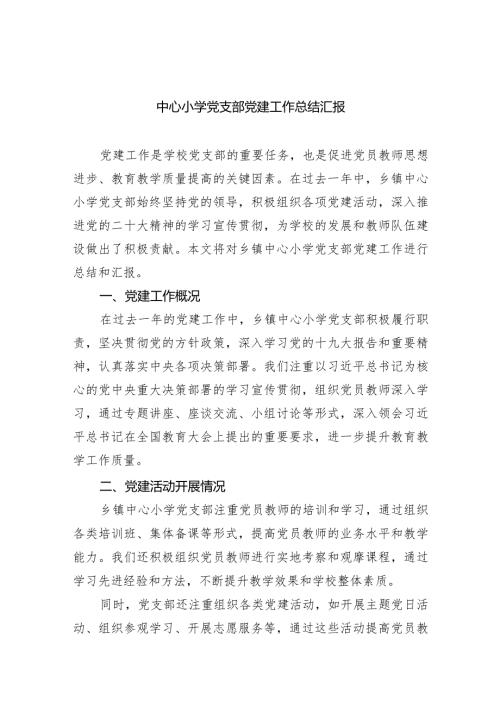 中心小学党支部党建工作总结汇报

党建工作是学校党支部的重要任务，也是促进党员教师思想进步、教育教学质量提高的关键因素。在过去一年中，乡镇中心小学党支部始终坚持党的领导，积极组织各项党建活动，深入推进党的二十大精神的学习宣传贯彻，为学校的发展和教师队伍建设做出了积极贡献。本文将对乡镇中心小学党支部党建工作进行总结和汇报。

一、党建工作概况

在过去一年的党建工作中，乡镇中心小学党支部积极履行职责，坚决贯彻党的方针政策，深入学习党的十九大报告和重要精神，认真落实中央各项决策部署。我们注重以习近平总书记为核心的党中央重大决策部署的学习宣传贯彻，组织党员教师深入学习，通过专题讲座、座谈交流、小组讨论等形式，深入领会习近平总书记在全国教育大会上提出的重要要求，进一步提升教育教学工作质量。

二、党建活动开展情况

乡镇中心小学党支部注重党员教师的培训和学习，通过组织各类培训班、集体备课等形式，提高党员教师的业务水平和教学能力。我们还积极组织党员教师进行实地考察和观摩课程，通过学习先进经验和方法，不断提升教学效果和学校整体素质。

同时，党支部还注重组织各类党建活动，如开展主题党日活动、组织参观学习、开展志愿服务等，通过这些活动提高党员教